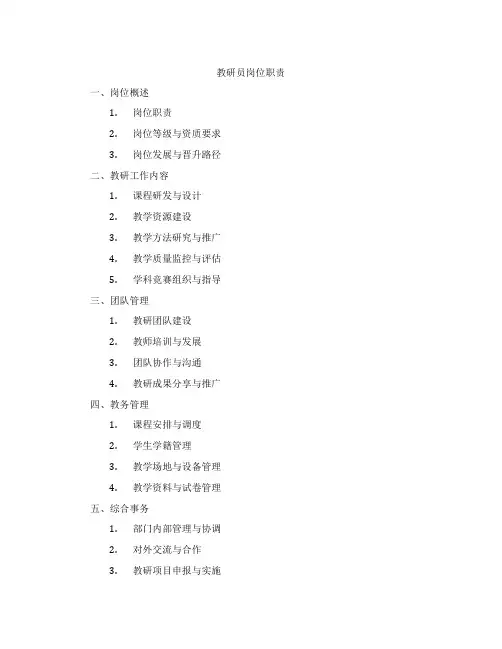 教研员岗位职责

一、岗位概述

1. 岗位职责

2. 岗位等级与资质要求

3. 岗位发展与晋升路径

二、教研工作内容

1. 课程研发与设计

2. 教学资源建设

3. 教学方法研究与推广

4. 教学质量监控与评估

5. 学科竞赛组织与指导

三、团队管理

1. 教研团队建设

2. 教师培训与发展

3. 团队协作与沟通

4. 教研成果分享与推广

四、教务管理

1. 课程安排与调度

2. 学生学籍管理

3. 教学场地与设备管理

4. 教学资料与试卷管理

五、综合事务

1. 部门内部管理与协调

2. 对外交流与合作

3. 教研项目申报与实施